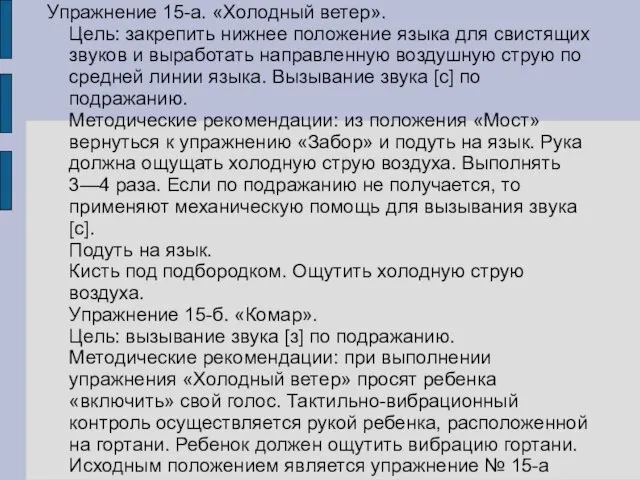 Упражнение 15-а. «Холодный ветер».

Цель: закрепить нижнее положение языка для свистящих звуков и выработать направленную воздушную струю по средней линии языка. Вызывание звука [с] по подражанию.

Методические рекомендации: из положения «Мост» вернуться к упражнению «Забор» и подуть на язык. Рука должна ощущать холодную струю воздуха. Выполнять 3—4 раза. Если по подражанию не получается, то применяют механическую помощь для вызывания звука [с].

Подуть на язык.

Кисть под подбородком. Ощутить холодную струю воздуха.

Упражнение 15-б. «Комар».

Цель: вызывание звука [з] по подражанию.

Методические рекомендации: при выполнении упражнения «Холодный ветер» просят ребенка «включить» свой голос. Тактильно-вибрационный контроль осуществляется рукой ребенка, расположенной на гортани. Ребенок должен ощутить вибрацию гортани. Исходным положением является упражнение № 15-а